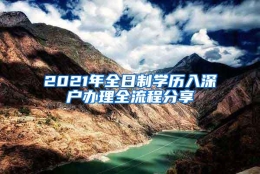 2021年全日制学历入深户办理全流程分享